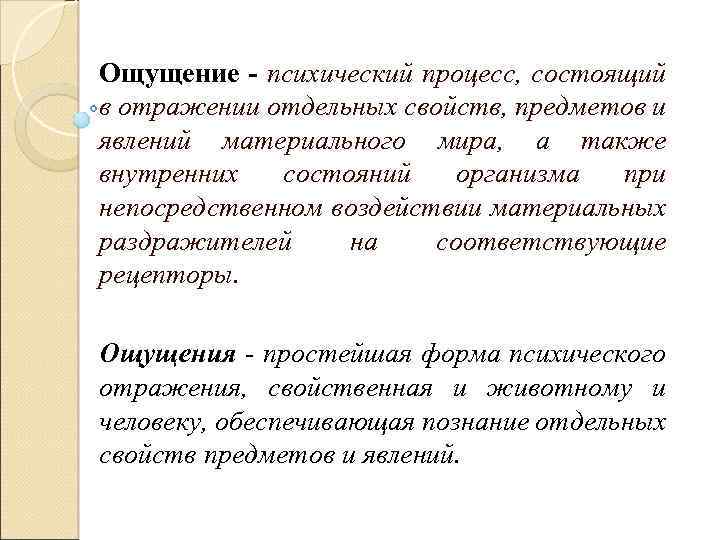 Ощущение - психический процесс, состоящий в отражении отдельных свойств, предметов и явлений материального мира, а также внутренних состояний организма при непосредственном воздействии материальных раздражителей на соответствующие рецепторы.

Ощущения - простейшая форма психического отражения, свойственная и животному и человеку, обеспечивающая познание отдельных свойств предметов и явлений.